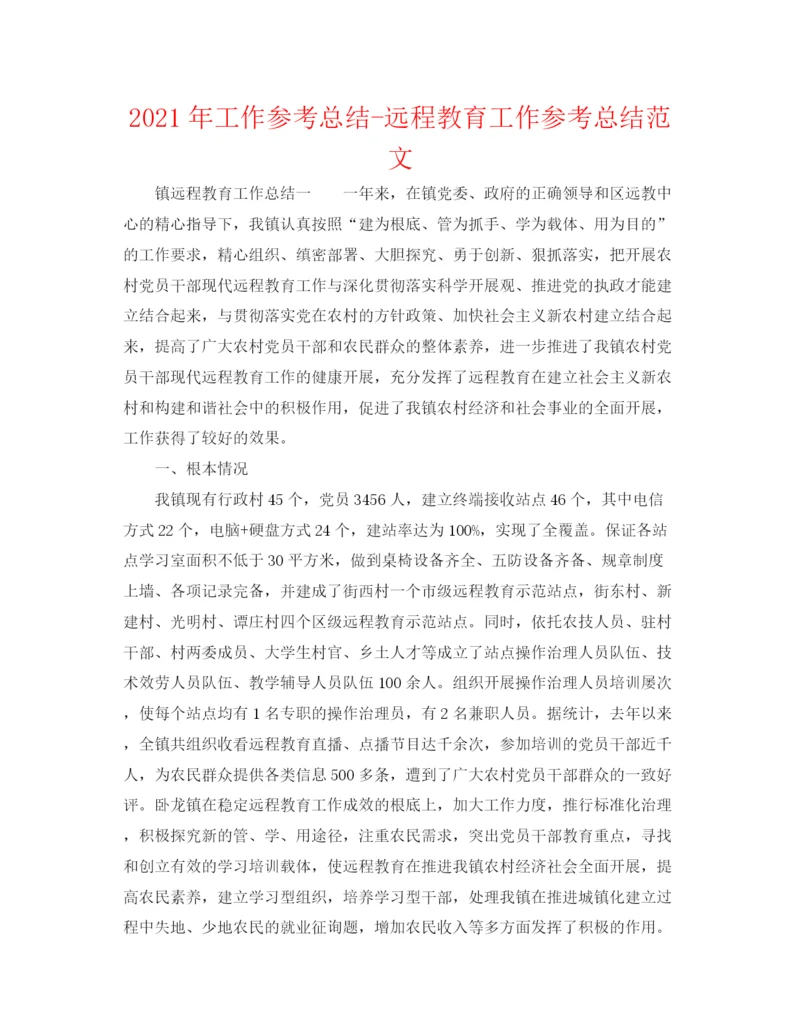 2021年工作参考总结-远程教育工作参考总结范文

镇远程教育工作总结一　　一年来，在镇党委、政府的正确领导和区远教中心的精心指导下，我镇认真按照“建为根底、管为抓手、学为载体、用为目的”的工作要求，精心组织、缜密部署、大胆探究、勇于创新、狠抓落实，把开展农村党员干部现代远程教育工作与深化贯彻落实科学开展观、推进党的执政才能建立结合起来，与贯彻落实党在农村的方针政策、加快社会主义新农村建立结合起来，提高了广大农村党员干部和农民群众的整体素养，进一步推进了我镇农村党员干部现代远程教育工作的健康开展，充分发挥了远程教育在建立社会主义新农村和构建和谐社会中的积极作用，促进了我镇农村经济和社会事业的全面开展，工作获得了较好的效果。

一、根本情况

我镇现有行政村45个，党员3456人，建立终端接收站点46个，其中电信方式22个，电脑+硬盘方式24个，建站率达为100%，实现了全覆盖。保证各站点学习室面积不低于30平方米，做到桌椅设备齐全、五防设备齐备、规章制度上墙、各项记录完备，并建成了街西村一个市级远程教育示范站点，街东村、新建村、光明村、谭庄村四个区级远程教育示范站点。同时，依托农技人员、驻村干部、村两委成员、大学生村官、乡土人才等成立了站点操作治理人员队伍、技术效劳人员队伍、教学辅导人员队伍100余人。组织开展操作治理人员培训屡次，使每个站点均有1名专职的操作治理员，有2名兼职人员。据统计，去年以来，全镇共组织收看远程教育直播、点播节目达千余次，参加培训的党员干部近千人，为农民群众提供各类信息500多条，遭到了广大农村党员干部群众的一致好评。卧龙镇在稳定远程教育工作成效的根底上，加大工作力度，推行标准化治理，积极探究新的管、学、用途径，注重农民需求，突出党员干部教育重点，寻找和创立有效的学习培训载体，使远程教育在推进我镇农村经济社会全面开展，提高农民素养，建立学习型组织，培养学习型干部，处理我镇在推进城镇化建立过程中失地、少地农民的就业征询题，增加农民收入等多方面发挥了积极的作用。